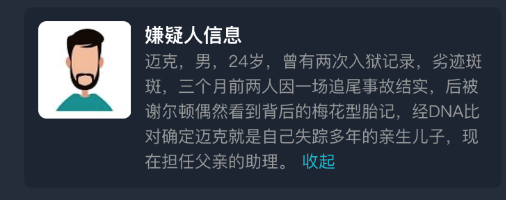 嫌疑人信息

迈克，男，24岁，曾有两次入狱记录，劣迹斑斑，三个月前两人因一场追尾事故结实，后被谢尔顿偶然看到背后的梅花型胎记，经DNA比对确定迈克就是自己失踪多年的亲生儿子，现在担任父亲的助理。 收起